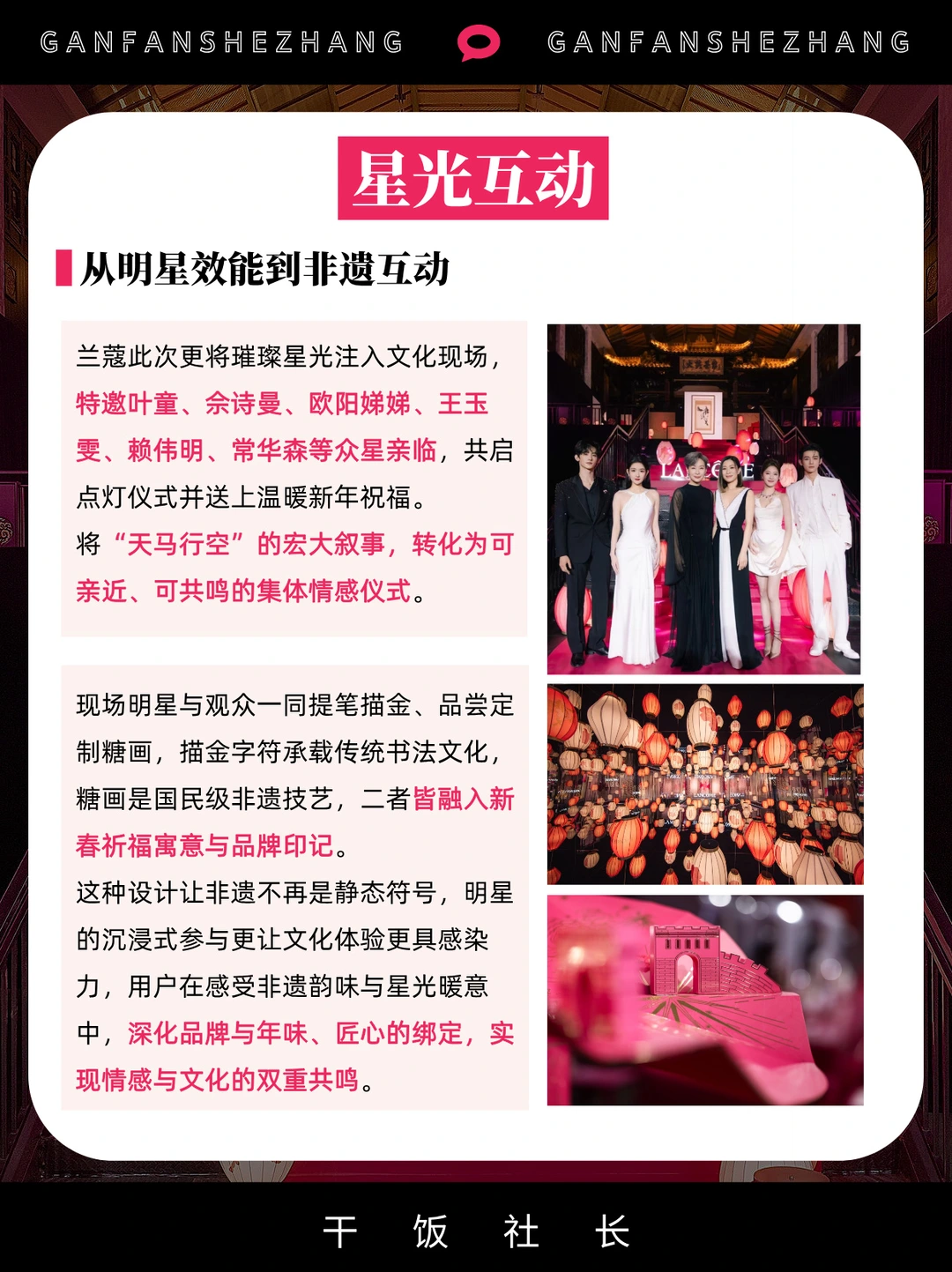 GANFANSHEZHANG GANFANSHEZHANG

星光互动

从明星效能到非遗互动

兰蔻此次更将璀璨星光注入文化现场，特邀叶童、佘诗曼、欧阳娣娣、王玉雯、赖伟明、常华森等众星亲临，共启点灯仪式并送上温暖新年祝福。

将“天马行空”的宏大叙事，转化为可亲近、可共鸣的集体情感仪式。

现场明星与观众一同提笔描金、品尝定制糖画，描金字符承载传统书法文化，糖画是国民级非遗技艺，二者皆融入新春祈福寓意与品牌印记。

这种设计让非遗不再是静态符号，明星的沉浸式参与更让文化体验更具感染力，用户在感受非遗韵味与星光暖意中，深化品牌与年味、匠心的绑定，实现情感与文化的双重共鸣。

干 饭 社 长